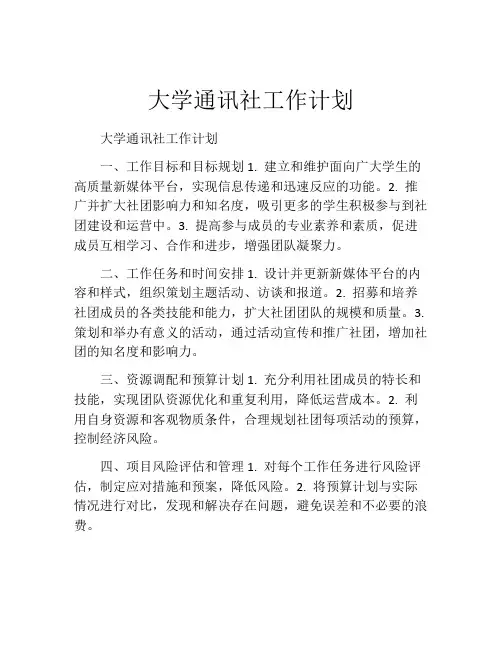 大学通讯社工作计划

大学通讯社工作计划

一、工作目标和目标规划 1. 建立和维护面向广大学生的高质量新媒体平台，实现信息传递和迅速反应的功能。2. 推广并扩大社团影响力和知名度，吸引更多的学生积极参与到社团建设和运营中。3. 提高参与成员的专业素养和素质，促进成员互相学习、合作和进步，增强团队凝聚力。

二、工作任务和时间安排 1. 设计并更新新媒体平台的内容和样式，组织策划主题活动、访谈和报道。2. 招募和培养社团成员的各类技能和能力，扩大社团团队的规模和质量。3. 策划和举办有意义的活动，通过活动宣传和推广社团，增加社团的知名度和影响力。

三、资源调配和预算计划 1. 充分利用社团成员的特长和技能，实现团队资源优化和重复利用，降低运营成本。2. 利用自身资源和客观物质条件，合理规划社团每项活动的预算，控制经济风险。

四、项目风险评估和管理 1. 对每个工作任务进行风险评估，制定应对措施和预案，降低风险。2. 将预算计划与实际情况进行对比，发现和解决存在问题，避免误差和不必要的浪费。